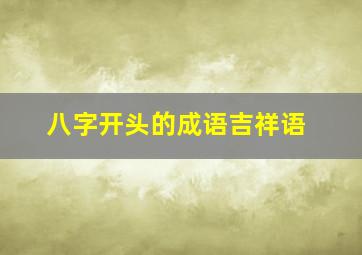 八字开头的成语吉祥语